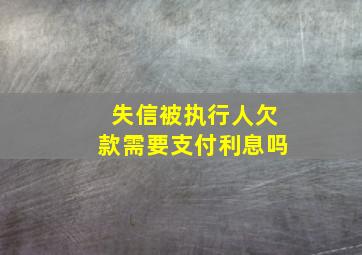 失信被执行人欠款需要支付利息吗